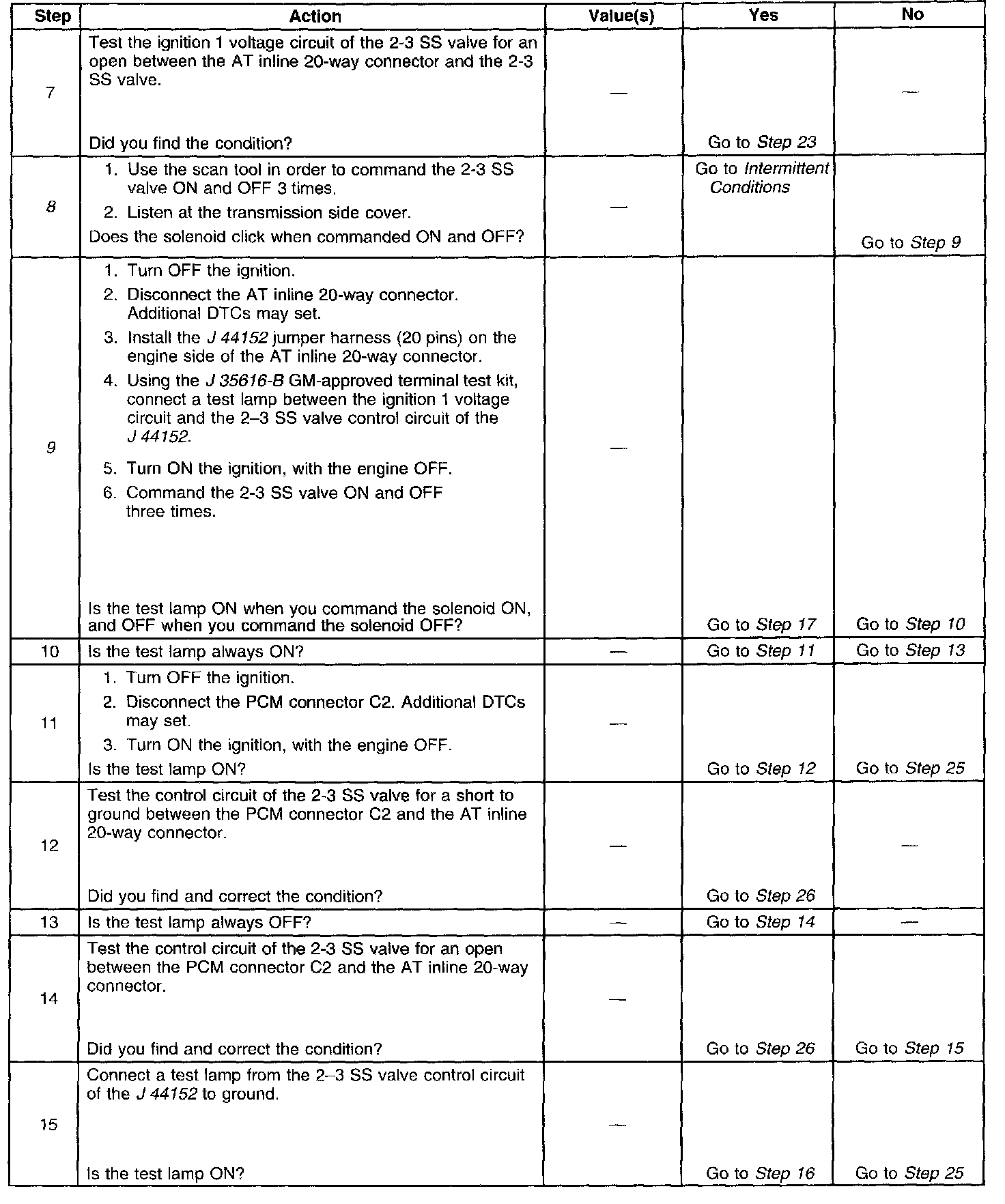 | Step | Action | Value(s) | Yes | No |
|---|---|---|---|---|
| 7 | Test the ignition 1 voltage circuit of the 2-3 SS valve for an open between the AT inline 20-way connector and the 2-3 SS valve. Did you find the condition? | — | Go to Step 23 | — |
| 8 | 1. Use the scan tool in order to command the 2-3 SS valve ON and OFF 3 times. 2. Listen at the transmission side cover. Does the solenoid click when commanded ON and OFF? | — | Go to Intermittent Conditions | Go to Step 9 |
| 9 | 1. Turn OFF the ignition. 2. Disconnect the AT inline 20-way connector. Additional DTCs may set. 3. Install the J 44152 jumper harness (20 pins) on the engine side of the AT inline 20-way connector. 4. Using the J 35616-B GM-approved terminal test kit, connect a test lamp between the ignition 1 voltage circuit and the 2–3 SS valve control circuit of the J 44152. 5. Turn ON the ignition, with the engine OFF. 6. Command the 2-3 SS valve ON and OFF three times. Is the test lamp ON when you command the solenoid ON, and OFF when you command the solenoid OFF? | — | Go to Step 17 | Go to Step 10 |
| 10 | Is the test lamp always ON? | — | Go to Step 11 | Go to Step 13 |
| 11 | 1. Turn OFF the ignition. 2. Disconnect the PCM connector C2. Additional DTCs may set. 3. Turn ON the ignition, with the engine OFF. Is the test lamp ON? | — | Go to Step 12 | Go to Step 25 |
| 12 | Test the control circuit of the 2-3 SS valve for a short to ground between the PCM connector C2 and the AT inline 20-way connector. Did you find and correct the condition? | — | Go to Step 26 | — |
| 13 | Is the test lamp always OFF? | — | Go to Step 14 | — |
| 14 | Test the control circuit of the 2-3 SS valve for an open between the PCM connector C2 and the AT inline 20-way connector. Did you find and correct the condition? | — | Go to Step 26 | Go to Step 15 |
| 15 | Connect a test lamp from the 2–3 SS valve control circuit of the J 44152 to ground. Is the test lamp ON? | — | Go to Step 16 | Go to Step 25 |